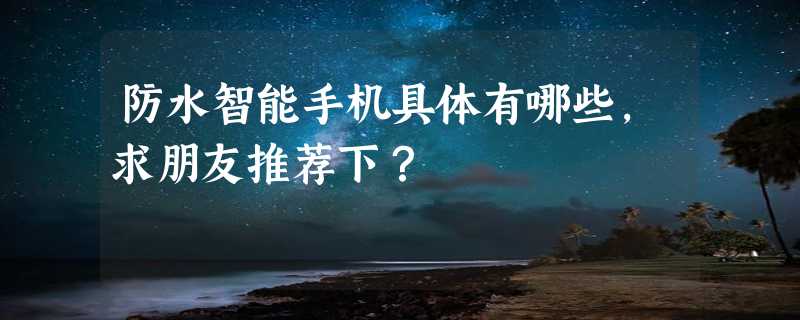 防水智能手机具体有哪些，求朋友推荐下？